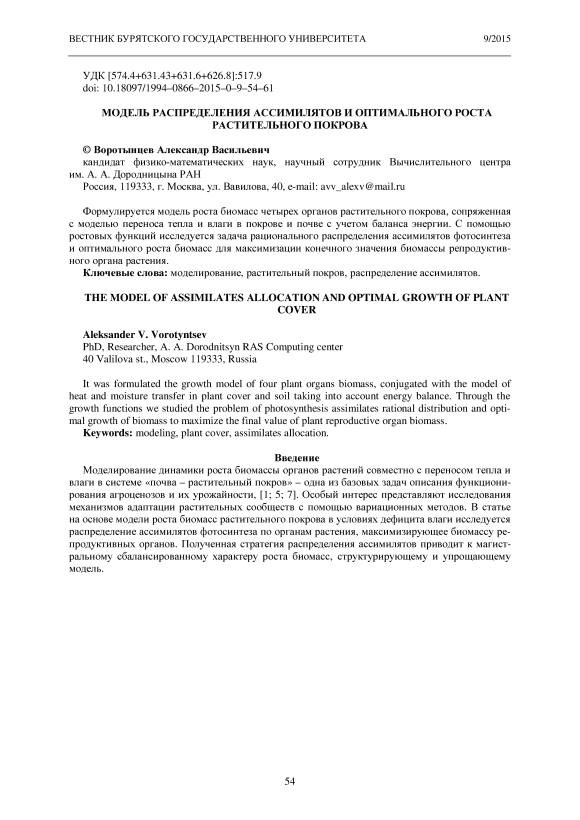 ВЕСТНИК БУРЯТСКОГО ГОСУДАРСТВЕННОГО УНИВЕРСИТЕТА 9/2015

УДК [574.4+631.43+631.6+626.8]:517.9
doi: 10.18097/1994–0866–2015–0–9–54–61

МОДЕЛЬ РАСПРЕДЕЛЕНИЯ АССИМИЛЯТОВ И ОПТИМАЛЬНОГО РОСТА РАСТИТЕЛЬНОГО ПОКРОВА

© Воротынцев Александр Васильевич
кандидат физико-математических наук, научный сотрудник Вычислительного центра им. А. А. Дородницына РАН
Россия, 119333, г. Москва, ул. Вавилова, 40, e-mail: avv_alexv@mail.ru

Формулируется модель роста биомасс четырех органов растительного покрова, сопряженная с моделью переноса тепла и влаги в покрове и почве с учетом баланса энергии. С помощью ростовых функций исследуется задача рационального распределения ассимилятов фотосинтеза и оптимального роста биомасс для максимизации конечного значения биомассы репродуктивного органа растения.
Ключевые слова: моделирование, растительный покров, распределение ассимилятов.

THE MODEL OF ASSIMILATES ALLOCATION AND OPTIMAL GROWTH OF PLANT COVER

Aleksander V. Vorotyntsev
PhD, Researcher, A. A. Dorodnitsyn RAS Computing center
40 Valilova st., Moscow 119333, Russia

It was formulated the growth model of four plant organs biomass, conjugated with the model of heat and moisture transfer in plant cover and soil taking into account energy balance. Through the growth functions we studied the problem of photosynthesis assimilates rational distribution and optimal growth of biomass to maximize the final value of plant reproductive organ biomass.
Keywords: modeling, plant cover, assimilates allocation.

Введение
Моделирование динамики роста биомассы органов растений совместно с переносом тепла и влаги в системе «почва – растительный покров» – одна из базовых задач описания функционирования агроценозов и их урожайности, [1; 5; 7]. Особый интерес представляют исследования механизмов адаптации растительных сообществ с помощью вариационных методов. В статье на основе модели роста биомасс растительного покрова в условиях дефицита влаги исследуется распределение ассимилятов фотосинтеза по органам растения, максимизирующее биомассу репродуктивных органов. Полученная стратегия распределения ассимилятов приводит к магистральному сбалансированному характеру роста биомасс, структурирующему и упрощающему модель.

54